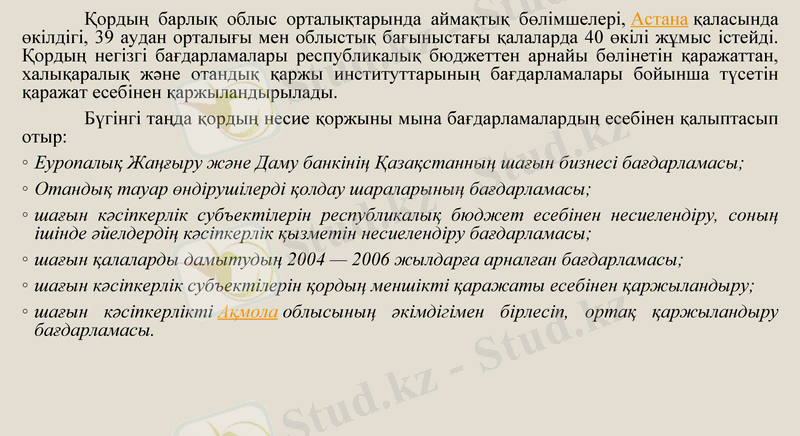 Қордың барлық облыс орталықтарында аймақтық бөлімшелері, Астана қаласында өкілдігі, 39 аудан орталығы мен облыстық бағыныстағы қалаларда 40 өкілі жұмыс істейді. Қордың негізгі бағдарламалары республикалық бюджеттен арнайы бөлінетін қаражаттан, халықаралық және отандық қаржы институттарының бағдарламалары бойынша түсетін қаражат есебінен қаржыландырылады.

Бүгінгі таңда қордың несие қоржыны мына бағдарламалардың есебінен қалыптасып отыр:

◦ Еуропалық Жаңғыру және Даму банкінің Қазақстанның шағын бизнесі бағдарламасы;

◦ Отандық тауар өндірушілерді қолдау шараларының бағдарламасы;

◦ шағын кәсіпкерлік субъектілерін республикалық бюджет есебінен несиелендіру, соның ішінде әйелдердің кәсіпкерлік қызметін несиелендіру бағдарламасы;

◦ шағын қалаларды дамытудың 2004 — 2006 жылдарға арналған бағдарламасы;

◦ шағын кәсіпкерлік субъектілерін қордың меншікті қаражаты есебінен қаржыландыру;

◦ шағын кәсіпкерлікті Ақмола облысының әкімдігімен бірлесіп, ортақ қаржыландыру бағдарламасы.

Stud.kz - Stud.kz